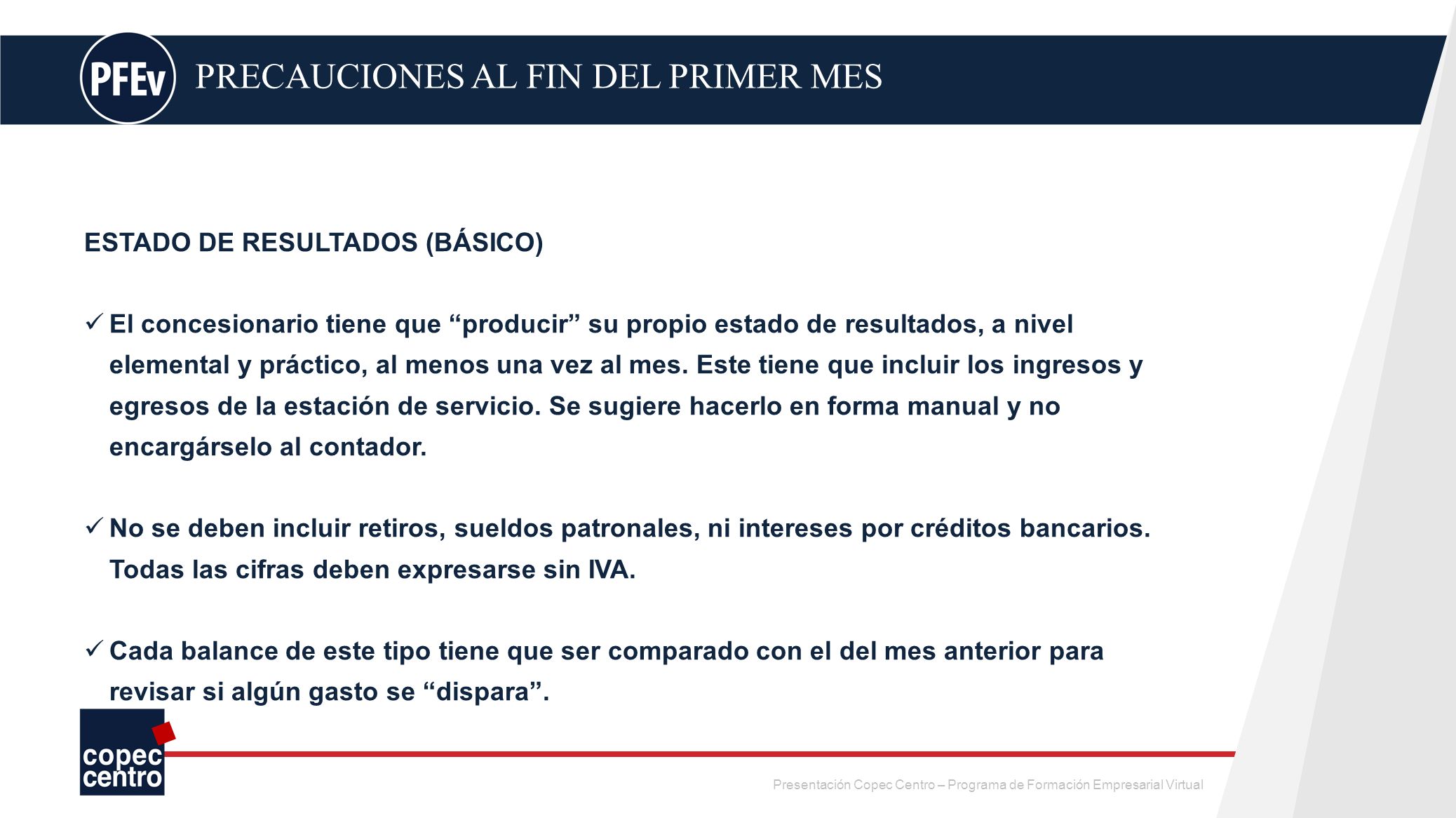 PFEv PRECAUCIONES AL FIN DEL PRIMER MES

ESTADO DE RESULTADOS (BÁSICO)

✓ El concesionario tiene que “producir” su propio estado de resultados, a nivel elemental y práctico, al menos una vez al mes. Este tiene que incluir los ingresos y egresos de la estación de servicio. Se sugiere hacerlo en forma manual y no encargárselo al contador.

✓ No se deben incluir retiros, sueldos patronales, ni intereses por créditos bancarios. Todas las cifras deben expresarse sin IVA.

✓ Cada balance de este tipo tiene que ser comparado con el del mes anterior para revisar si algún gasto se “dispara”.

copec centro

Presentación Copec Centro – Programa de Formación Empresarial Virtual